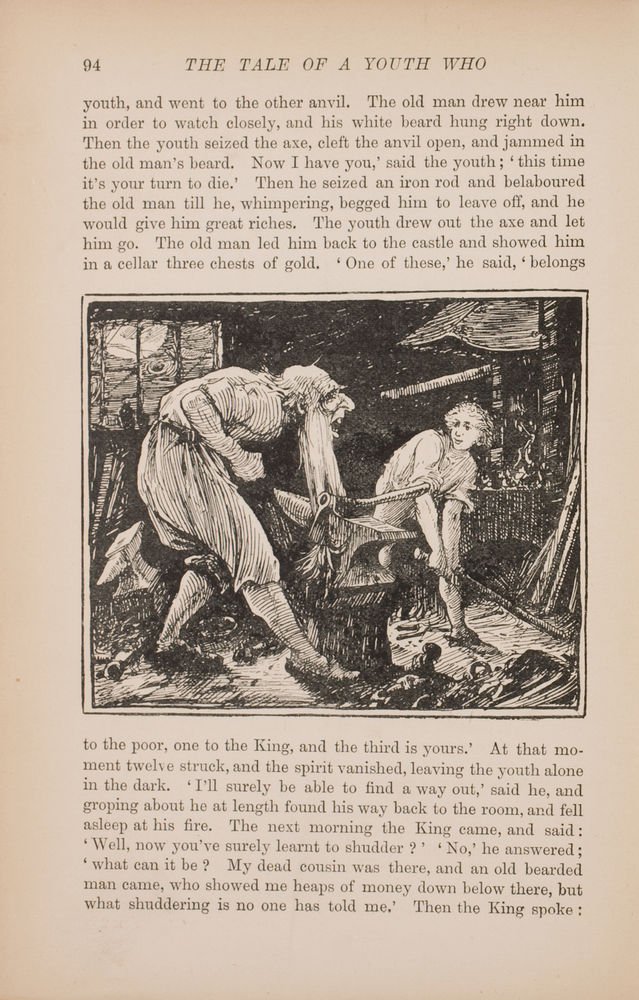 94 THE TALE OF A YOUTH WHO

youth, and went to the other anvil. The old man drew near him in order to watch closely, and his white beard hung right down. Then the youth seized the axe, cleft the anvil open, and jammed in the old man's beard. Now I have you,' said the youth; 'this time it's your turn to die.' Then he seized an iron rod and belaboured the old man till he, whimpering, begged him to leave off, and he would give him great riches. The youth drew out the axe and let him go. The old man led him back to the castle and showed him in a cellar three chests of gold. 'One of these,' he said, 'belongs

to the poor, one to the King, and the third is yours.' At that moment twelve struck, and the spirit vanished, leaving the youth alone in the dark. 'I'll surely be able to find a way out,' said he, and groping about he at length found his way back to the room, and fell asleep at his fire. The next morning the King came, and said: 'Well, now you've surely learnt to shudder?' 'No,' he answered; 'what can it be? My dead cousin was there, and an old bearded man came, who showed me heaps of money down below there, but what shuddering is no one has told me.' Then the King spoke: